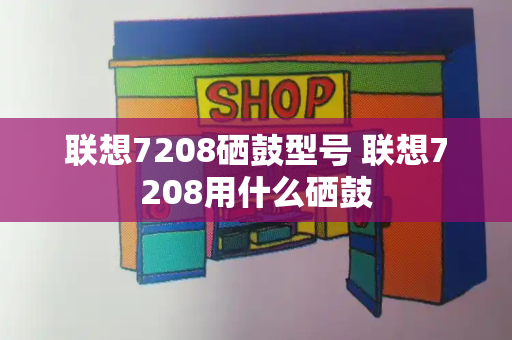 SHOP

联想7208硒鼓型号 联想7208用什么硒鼓